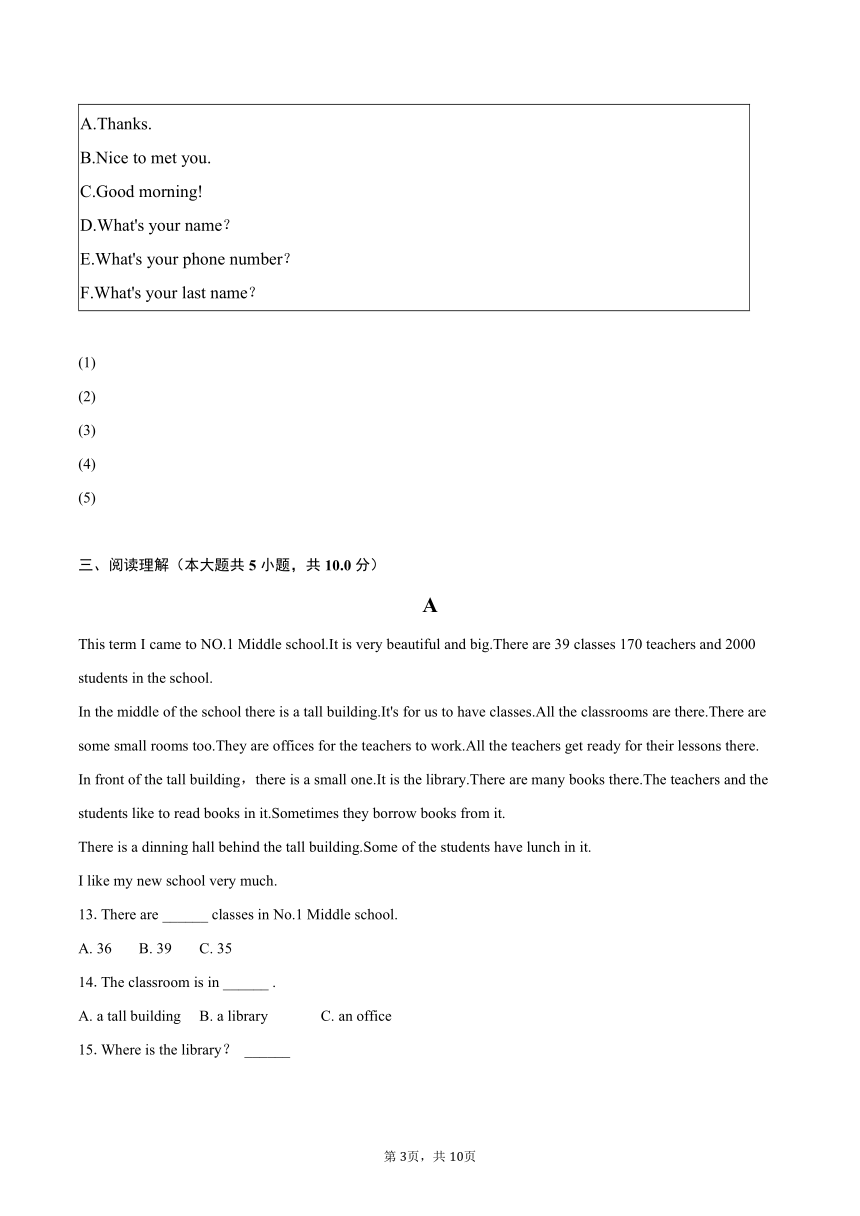 A.Thanks.
B.Nice to met you.
C.Good morning!
D.What's your name？
E.What's your phone number？
F.What's your last name？

(1)
(2)
(3)
(4)
(5)

三、阅读理解（本大题共 5 小题，共 10.0 分）

A

This term I came to NO.1 Middle school.It is very beautiful and big.There are 39 classes 170 teachers and 2000 students in the school.
In the middle of the school there is a tall building.It's for us to have classes.All the classrooms are there.There are some small rooms too.They are offices for the teachers to work.All the teachers get ready for their lessons there.
In front of the tall building，there is a small one.It is the library.There are many books there.The teachers and the students like to read books in it.Sometimes they borrow books from it.
There is a dinning hall behind the tall building.Some of the students have lunch in it.
I like my new school very much.
13. There are ______ classes in No.1 Middle school.
A. 36 B. 39 C. 35
14. The classroom is in ______ .
A. a tall building B. a library C. an office
15. Where is the library？ ______

第 3页，共 10页